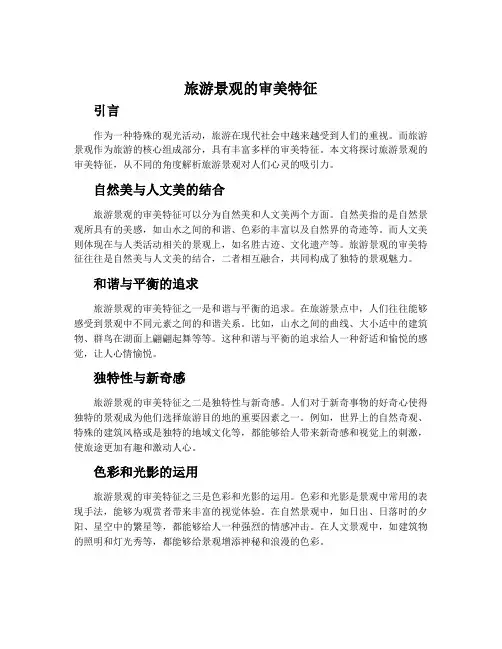 旅游景观的审美特征

引言

作为一种特殊的观光活动，旅游在现代社会中越来越受到人们的重视。而旅游景观作为旅游的核心组成部分，具有丰富多样的审美特征。本文将探讨旅游景观的审美特征，从不同的角度解析旅游景观对人们心灵的吸引力。

自然美与人文美的结合

旅游景观的审美特征可以分为自然美和人文美两个方面。自然美指的是自然景观所具有的美感，如山水之间的和谐、色彩的丰富以及自然界的奇迹等。而人文美则体现在与人类活动相关的景观上，如名胜古迹、文化遗产等。旅游景观的审美特征往往是自然美与人文美的结合，二者相互融合，共同构成了独特的景观魅力。

和谐与平衡的追求

旅游景观的审美特征之一是和谐与平衡的追求。在旅游景点中，人们往往能够感受到景观中不同元素之间的和谐关系。比如，山水之间的曲线、大小适中的建筑物、群鸟在湖面上翩翩起舞等等。这种和谐与平衡的追求给人一种舒适和愉悦的感觉，让人心情愉悦。

独特性与新奇感

旅游景观的审美特征之二是独特性与新奇感。人们对于新奇事物的好奇心使得独特的景观成为他们选择旅游目的地的重要因素之一。例如，世界上的自然奇观、特殊的建筑风格或是独特的地域文化等，都能够给人带来新奇感和视觉上的刺激，使旅途更加有趣和激动人心。

色彩和光影的运用

旅游景观的审美特征之三是色彩和光影的运用。色彩和光影是景观中常用的表现手法，能够为观赏者带来丰富的视觉体验。在自然景观中，如日出、日落时的夕阳、星空中的繁星等，都能够给人一种强烈的情感冲击。在人文景观中，如建筑物的照明和灯光秀等，都能够给景观增添神秘和浪漫的色彩。